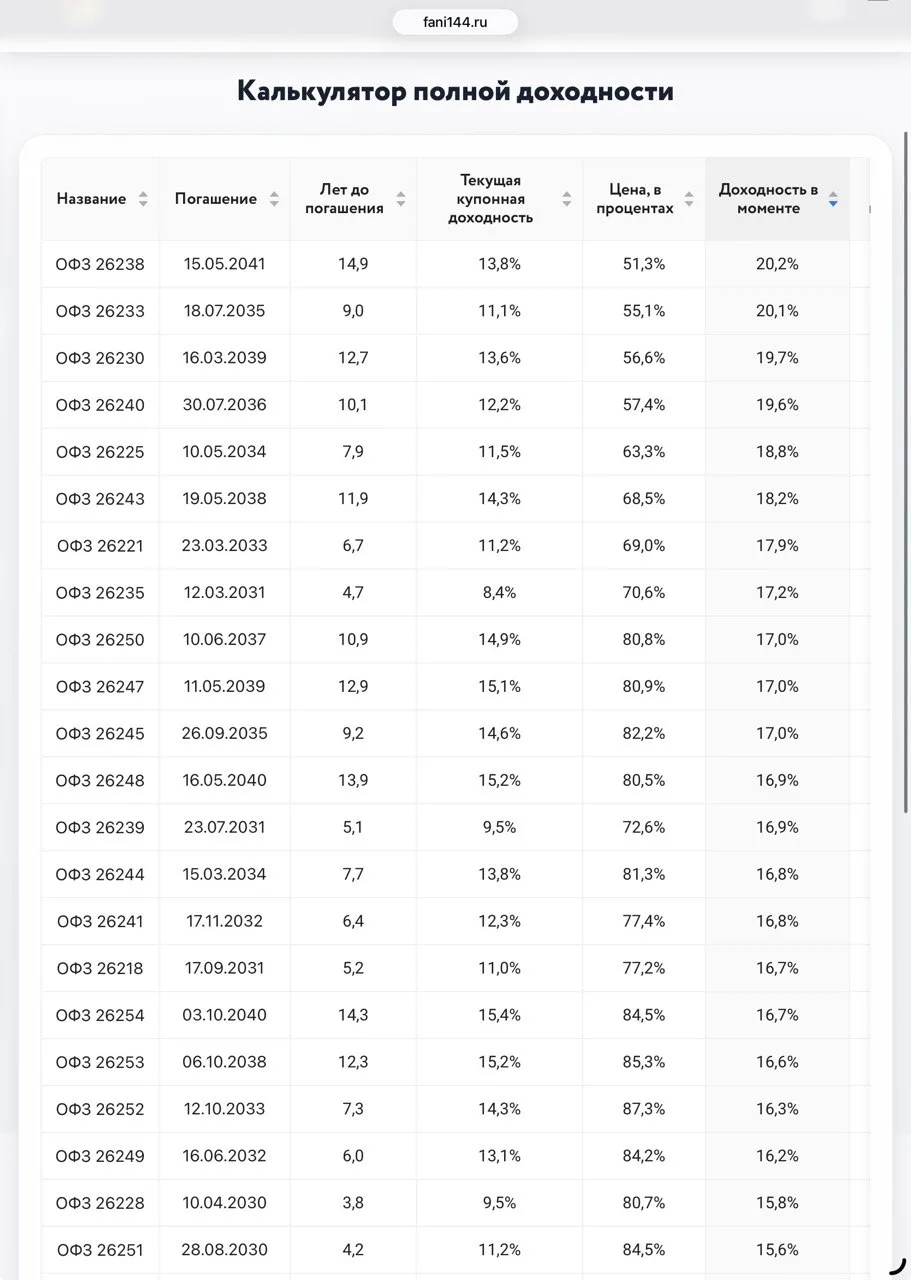 fani144.ru

Калькулятор полной доходности

| Название | Погашение | Лет до погашения | Текущая купонная доходность | Цена, в процентах | Доходность в моменте |
|---|---|---|---|---|---|
| ОФЗ 26238 | 15.05.2041 | 14,9 | 13,8% | 51,3% | 20,2% |
| ОФЗ 26233 | 18.07.2035 | 9,0 | 11,1% | 55,1% | 20,1% |
| ОФЗ 26230 | 16.03.2039 | 12,7 | 13,6% | 56,6% | 19,7% |
| ОФЗ 26240 | 30.07.2036 | 10,1 | 12,2% | 57,4% | 19,6% |
| ОФЗ 26225 | 10.05.2034 | 7,9 | 11,5% | 63,3% | 18,8% |
| ОФЗ 26243 | 19.05.2038 | 11,9 | 14,3% | 68,5% | 18,2% |
| ОФЗ 26221 | 23.03.2033 | 6,7 | 11,2% | 69,0% | 17,9% |
| ОФЗ 26235 | 12.03.2031 | 4,7 | 8,4% | 70,6% | 17,2% |
| ОФЗ 26250 | 10.06.2037 | 10,9 | 14,9% | 80,8% | 17,0% |
| ОФЗ 26247 | 11.05.2039 | 12,9 | 15,1% | 80,9% | 17,0% |
| ОФЗ 26245 | 26.09.2035 | 9,2 | 14,6% | 82,2% | 17,0% |
| ОФЗ 26248 | 16.05.2040 | 13,9 | 15,2% | 80,5% | 16,9% |
| ОФЗ 26239 | 23.07.2031 | 5,1 | 9,5% | 72,6% | 16,9% |
| ОФЗ 26244 | 15.03.2034 | 7,7 | 13,8% | 81,3% | 16,8% |
| ОФЗ 26241 | 17.11.2032 | 6,4 | 12,3% | 77,4% | 16,8% |
| ОФЗ 26218 | 17.09.2031 | 5,2 | 11,0% | 77,2% | 16,7% |
| ОФЗ 26254 | 03.10.2040 | 14,3 | 15,4% | 84,5% | 16,7% |
| ОФЗ 26253 | 06.10.2038 | 12,3 | 15,2% | 85,3% | 16,6% |
| ОФЗ 26252 | 12.10.2033 | 7,3 | 14,3% | 87,3% | 16,3% |
| ОФЗ 26249 | 16.06.2032 | 6,0 | 13,1% | 84,2% | 16,2% |
| ОФЗ 26228 | 10.04.2030 | 3,8 | 9,5% | 80,7% | 15,8% |
| ОФЗ 26251 | 28.08.2030 | 4,2 | 11,2% | 84,5% | 15,6% |